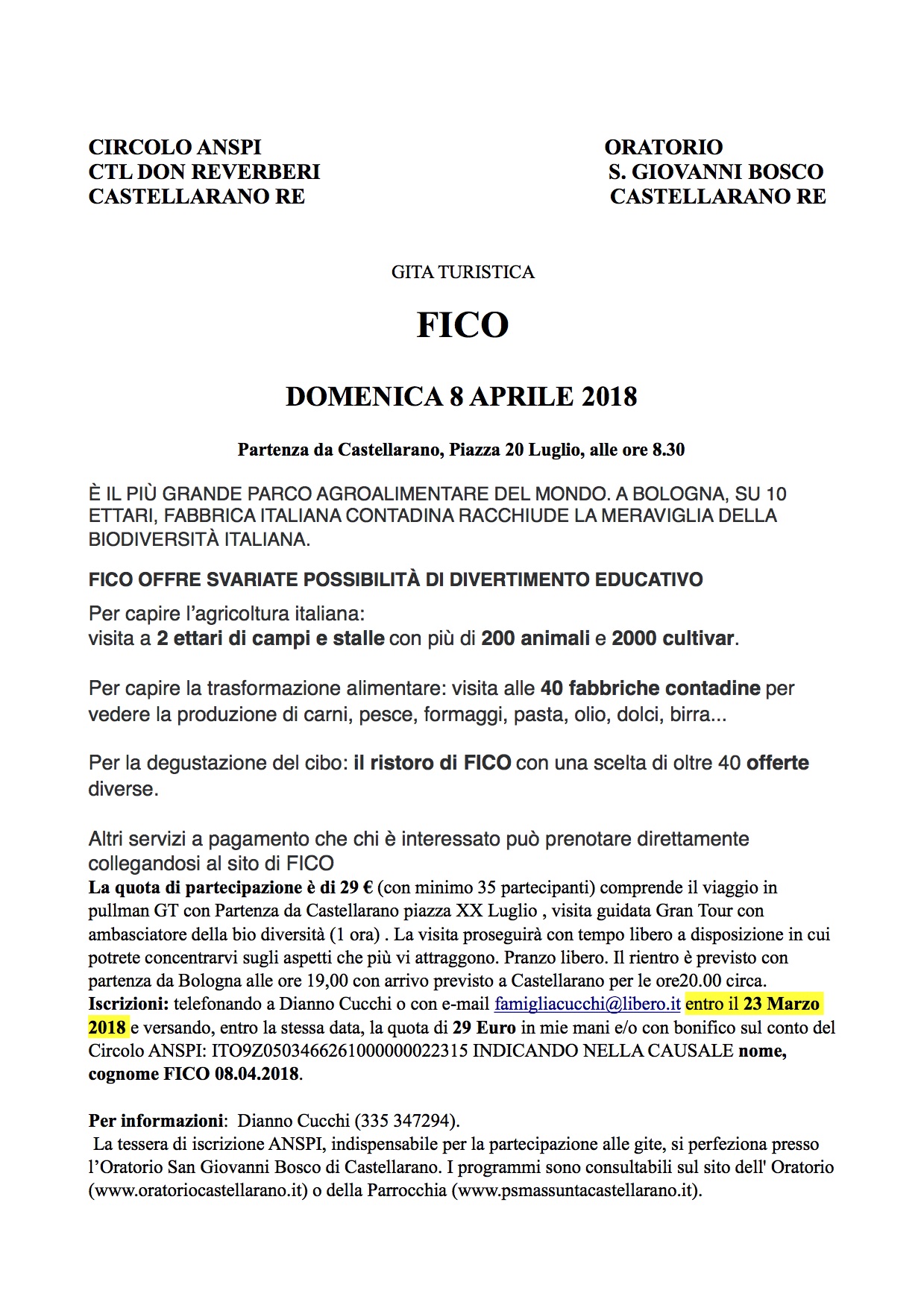 CIRCOLO ANSPI
CTL DON REVERBERI
CASTELLARANO RE

ORATORIO
S. GIOVANNI BOSCO
CASTELLARANO RE

GITA TURISTICA

FICO

DOMENICA 8 APRILE 2018

Partenza da Castellarano, Piazza 20 Luglio, alle ore 8.30

È IL PIÙ GRANDE PARCO AGROALIMENTARE DEL MONDO. A BOLOGNA, SU 10 ETTARI, FABBRICA ITALIANA CONTADINA RACCHIUDE LA MERAVIGLIA DELLA BIODIVERSITÀ ITALIANA.

FICO OFFRE SVARIATE POSSIBILITÀ DI DIVERTIMENTO EDUCATIVO

Per capire l'agricoltura italiana:
visita a 2 ettari di campi e stalle con più di 200 animali e 2000 cultivar.

Per capire la trasformazione alimentare: visita alle 40 fabbriche contadine per vedere la produzione di carni, pesce, formaggi, pasta, olio, dolci, birra...

Per la degustazione del cibo: il ristoro di FICO con una scelta di oltre 40 offerte diverse.

Altri servizi a pagamento che chi è interessato può prenotare direttamente collegandosi al sito di FICO
La quota di partecipazione è di 29 € (con minimo 35 partecipanti) comprende il viaggio in pullman GT con Partenza da Castellarano piazza XX Luglio , visita guidata Gran Tour con ambasciatore della bio diversità (1 ora) . La visita proseguirà con tempo libero a disposizione in cui potrete concentrarvi sugli aspetti che più vi attraggono. Pranzo libero. Il rientro è previsto con partenza da Bologna alle ore 19,00 con arrivo previsto a Castellarano per le ore20.00 circa.
Iscrizioni: telefonando a Dianno Cucchi o con e-mail famigliacucchi@libero.it entro il 23 Marzo 2018 e versando, entro la stessa data, la quota di 29 Euro in mie mani e/o con bonifico sul conto del Circolo ANSPI: ITO9Z0503466261000000022315 INDICANDO NELLA CAUSALE nome, cognome FICO 08.04.2018.

Per informazioni: Dianno Cucchi (335 347294).
La tessera di iscrizione ANSPI, indispensabile per la partecipazione alle gite, si perfeziona presso l'Oratorio San Giovanni Bosco di Castellarano. I programmi sono consultabili sul sito dell' Oratorio (www.oratoriocastellarano.it) o della Parrocchia (www.psmassuntacastellarano.it).